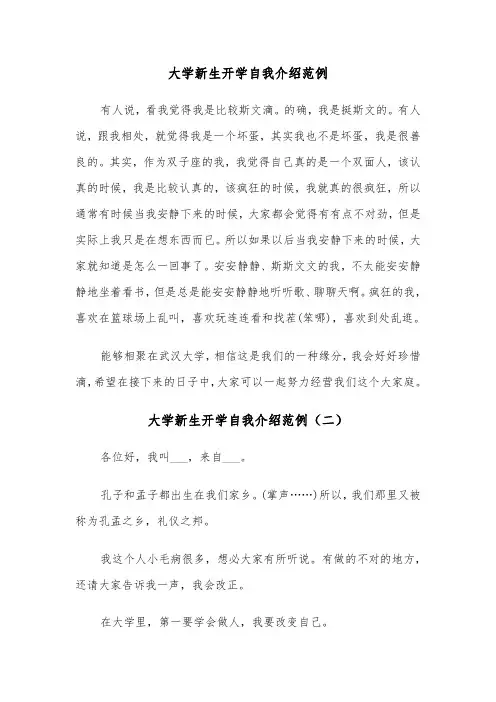 大学新生开学自我介绍范例

有人说，看我觉得我是比较斯文滴。的确，我是挺斯文的。有人说，跟我相处，就觉得我是一个坏蛋，其实我也不是坏蛋，我是很善良的。其实，作为双子座的我，我觉得自己真的是一个双面人，该认真的时候，我是比较认真的，该疯狂的时候，我就真的很疯狂，所以通常有时候当我安静下来的时候，大家都会觉得有有点不对劲，但是实际上我只是在想东西而已。所以如果以后当我安静下来的时候，大家就知道是怎么一回事了。安安静静、斯斯文文的我，不太能安安静静地坐着看书，但是总是能安安静静地听听歌、聊聊天啊。疯狂的我，喜欢在篮球场上乱叫，喜欢玩连连看和找茬(笨哪)，喜欢到处乱逛。

能够相聚在武汉大学，相信这是我们的一种缘分，我会好好珍惜滴，希望在接下来的日子中，大家可以一起努力经营我们这个大家庭。

大学新生开学自我介绍范例（二）

各位好，我叫___，来自___。

孔子和孟子都出生在我们家乡。(掌声……)所以，我们那里又被称为孔孟之乡，礼仪之邦。

我这个人小毛病很多，想必大家有所听说。有做的不对的地方，还请大家告诉我一声，我会改正。

在大学里，第一要学会做人，我要改变自己。